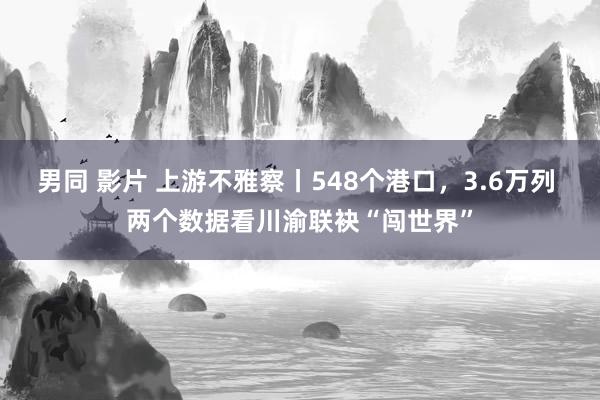 男同 影片 上游不雅察丨548个港口，3.6万列 两个数据看川渝联袂“闯世界”